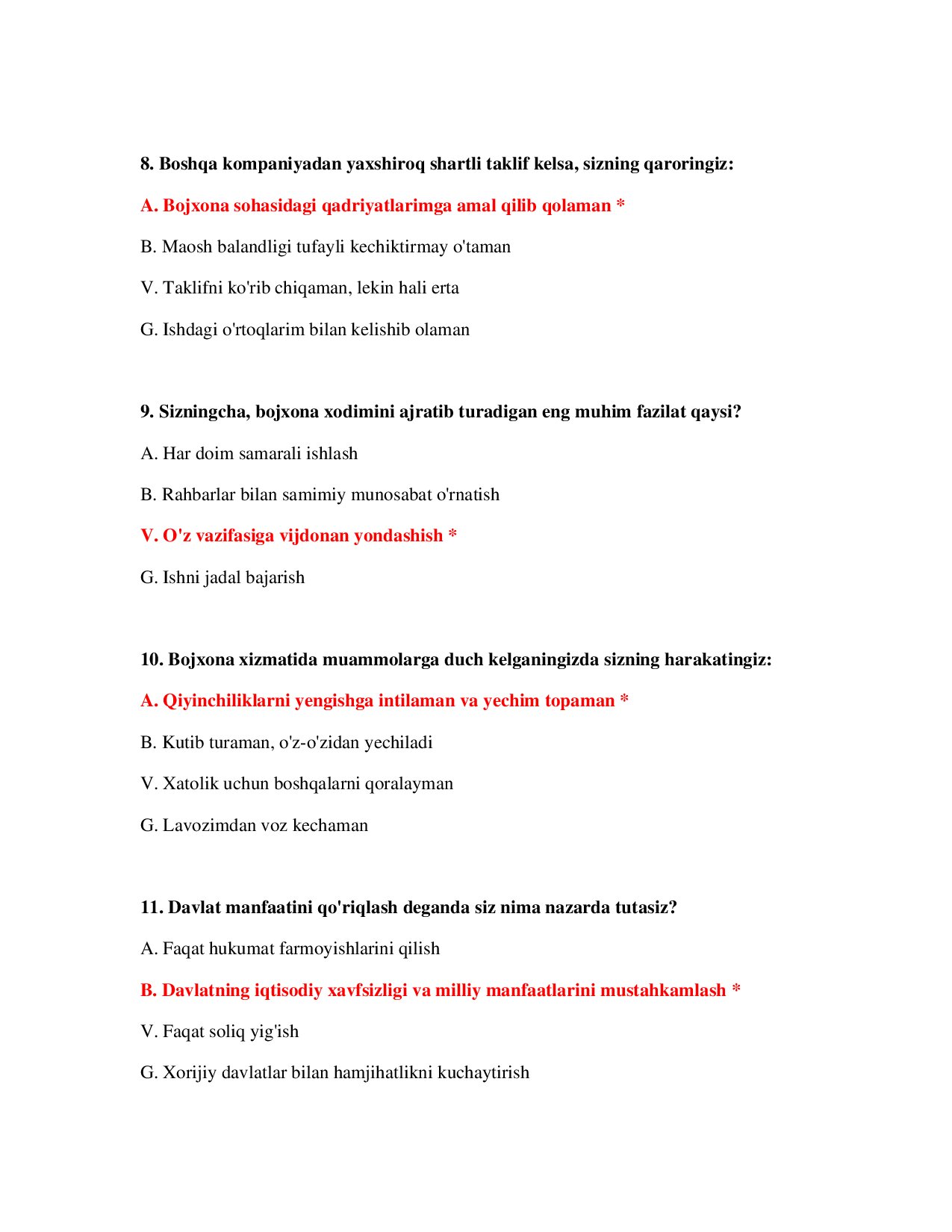 8. Boshqa kompaniyadan yaxshiroq shartli taklif kelsa, sizning qaroringiz:

A. Bojxona sohasidagi qadriyatlarimga amal qilib qolaman *

B. Maosh balandligi tufayli kechiktirmay o'taman

V. Taklifni ko'rib chiqaman, lekin hali erta

G. Ishdagi o'rtoqlarim bilan kelishib olaman

9. Sizningcha, bojxona xodimini ajratib turadigan eng muhim fazilat qaysi?

A. Har doim samarali ishlash

B. Rahbarlar bilan samimiy munosabat o'rnatish

V. O'z vazifasiga vijdonan yondashish *

G. Ishni jadal bajarish

10. Bojxona xizmatida muammolarga duch kelganingizda sizning harakatingiz:

A. Qiyinchiliklarni yengishga intilaman va yechim topaman *

B. Kutib turaman, o'z-o'zidan yechiladi

V. Xatolik uchun boshqalarni qoralayman

G. Lavozimdan voz kechaman

11. Davlat manfaatini qo'riqlash deganda siz nima nazarda tutasiz?

A. Faqat hukumat farmoyishlarini qilish

B. Davlatning iqtisodiy xavfsizligi va milliy manfaatlarini mustahkamlash *

V. Faqat soliq yig'ish

G. Xorijiy davlatlar bilan hamjihatlikni kuchaytirish